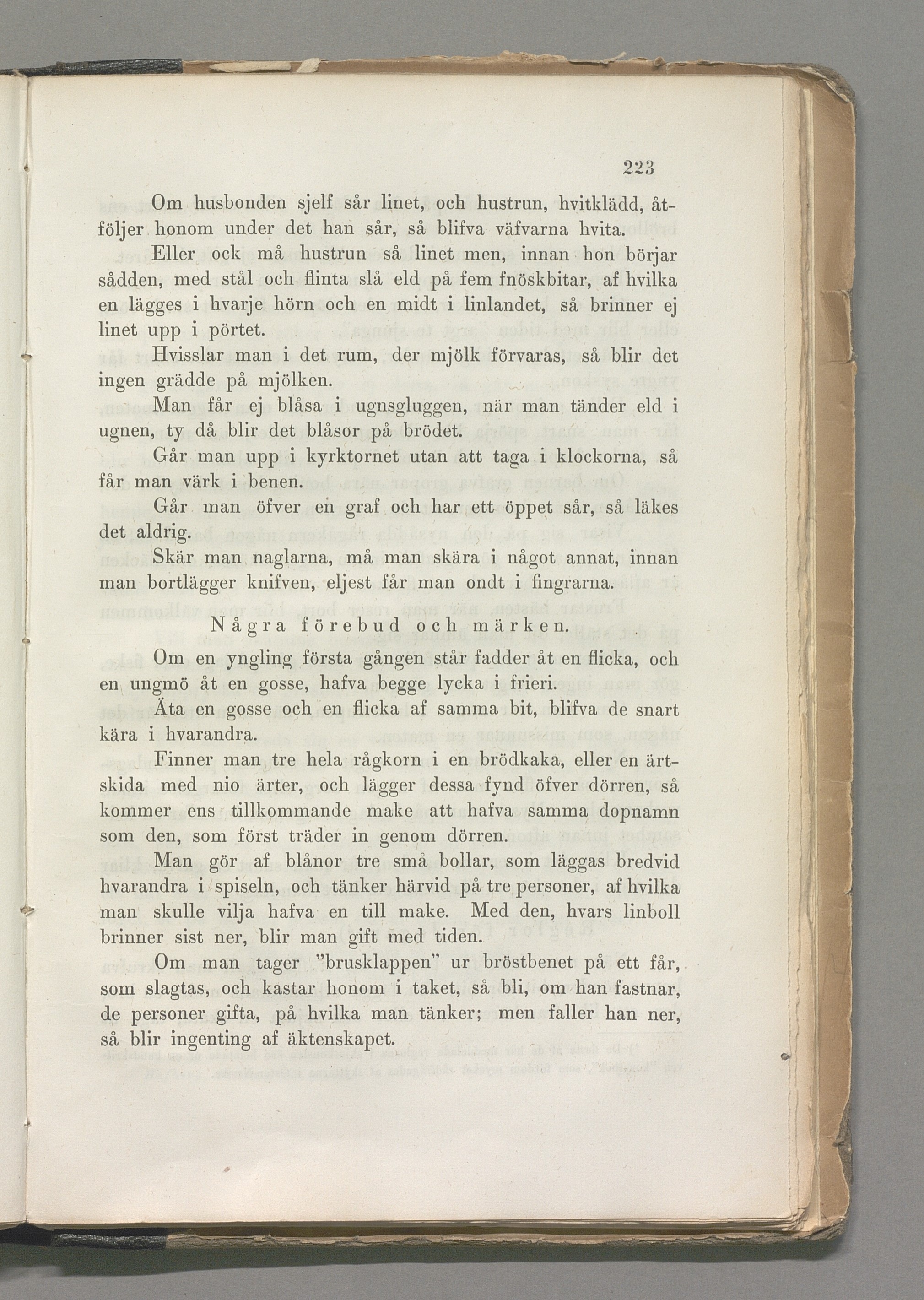 223

Om husbonden sjelf sår linet, och hustrun, hvitklädd, åtföljer honom under det han sår, så blifva väfvarna hvita.

Eller ock må hustrun så linet men, innan hon börjar sådden, med stål och flinta slå eld på fem fnöskbitar, af hvilka en lägges i hvarje hörn och en midt i linlandet, så brinner ej linet upp i pörtet.

Hvisslar man i det rum, der mjölk förvaras, så blir det ingen grädde på mjölken.

Man får ej blåsa i ugnsgluggen, när man tänder eld i ugnen, ty då blir det blåsor på brödet.

Går man upp i kyrktornet utan att taga i klockorna, så får man värk i benen.

Går man öfver en graf och har ett öppet sår, så läkes det aldrig.

Skär man naglarna, må man skära i något annat, innan man bortlägger knifven, eljest får man ondt i fingrarna.

Några förebud och märken.

Om en yngling första gången står fadder åt en flicka, och en ungmö åt en gosse, hafva begge lycka i frieri.

Äta en gosse och en flicka af samma bit, blifva de snart kära i hvarandra.

Finner man tre hela rågkorn i en brödkaka, eller en ärtskida med nio ärter, och lägger dessa fynd öfver dörren, så kommer ens tillkommande make att hafva samma dopnamn som den, som först träder in genom dörren.

Man gör af blånor tre små bollar, som läggas bredvid hvarandra i spiseln, och tänker härvid på tre personer, af hvilka man skulle vilja hafva en till make. Med den, hvars linboll brinner sist ner, blir man gift med tiden.

Om man tager "brusklappen" ur bröstbenet på ett får, som slagtas, och kastar honom i taket, så bli, om han fastnar, de personer gifta, på hvilka man tänker; men faller han ner, så blir ingenting af äktenskapet.